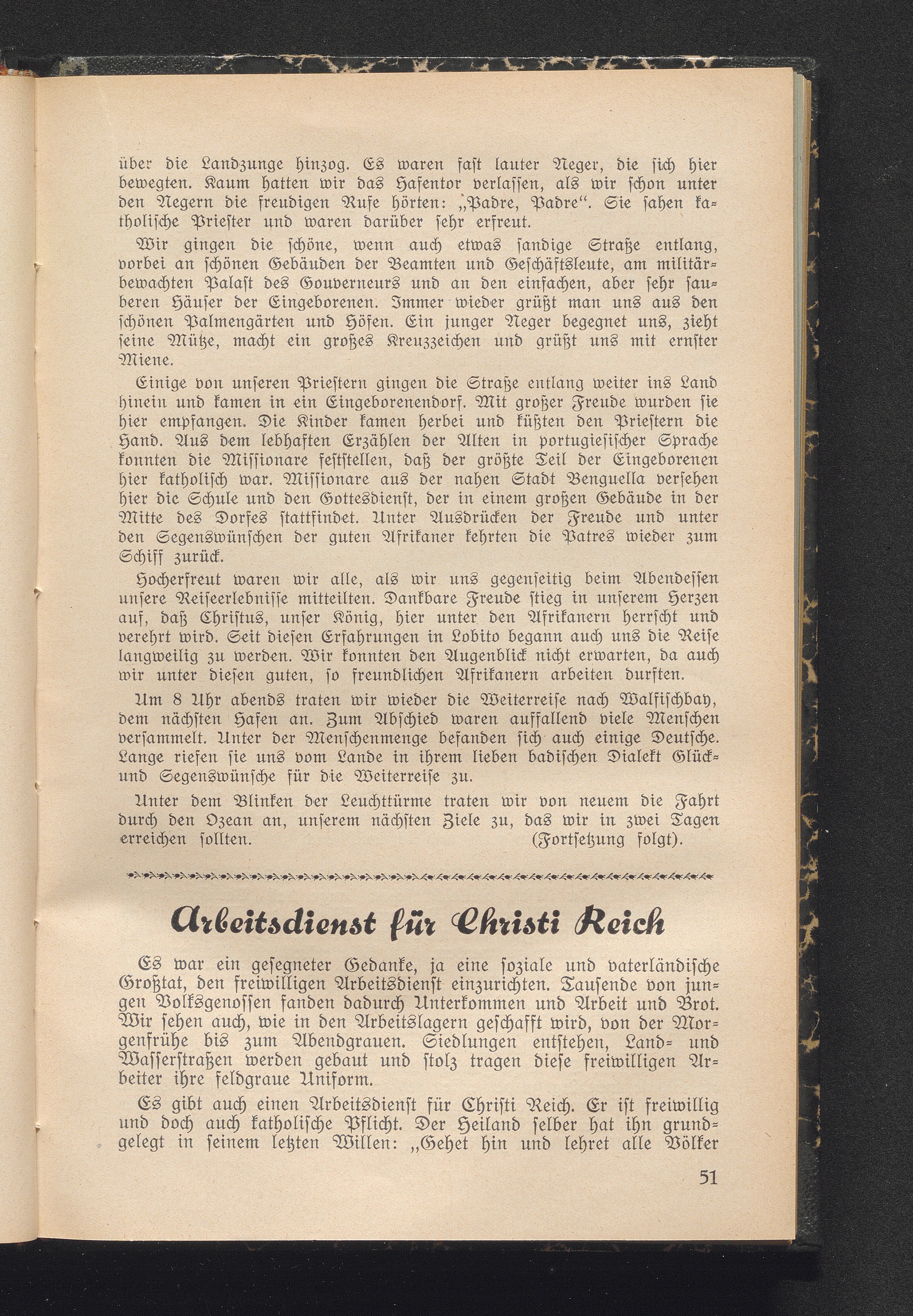 über die Landzunge hinzog. Es waren fast lauter Neger, die sich hier bewegten. Kaum hatten wir das Hafentor verlassen, als wir schon unter den Negern die freudigen Rufe hörten: „Padre, Padre“. Sie sahen katholische Priester und waren darüber sehr erfreut.

Wir gingen die schöne, wenn auch etwas sandige Straße entlang, vorbei an schönen Gebäuden der Beamten und Geschäftsleute, am militärbewachten Palast des Gouverneurs und an den einfachen, aber sehr sauberen Häuser der Eingeborenen. Immer wieder grüßt man uns aus den schönen Palmengärten und Höfen. Ein junger Neger begegnet uns, zieht seine Mütze, macht ein großes Kreuzzeichen und grüßt uns mit ernster Miene.

Einige von unseren Priestern gingen die Straße entlang weiter ins Land hinein und kamen in ein Eingeborenendorf. Mit großer Freude wurden sie hier empfangen. Die Kinder kamen herbei und küßten den Priestern die Hand. Aus dem lebhaften Erzählen der Alten in portugiesischer Sprache konnten die Missionare feststellen, daß der größte Teil der Eingeborenen hier katholisch war. Missionare aus der nahen Stadt Benguella versehen hier die Schule und den Gottesdienst, der in einem großen Gebäude in der Mitte des Dorfes stattfindet. Unter Ausdrücken der Freude und unter den Segenswünschen der guten Afrikaner kehrten die Patres wieder zum Schiff zurück.

Hocherfreut waren wir alle, als wir uns gegenseitig beim Abendessen unsere Reiseerlebnisse mitteilten. Dankbare Freude stieg in unserem Herzen auf, daß Christus, unser König, hier unter den Afrikanern herrscht und verehrt wird. Seit diesen Erfahrungen in Lobito begann auch uns die Reise langweilig zu werden. Wir konnten den Augenblick nicht erwarten, da auch wir unter diesen guten, so freundlichen Afrikanern arbeiten durften.

Um 8 Uhr abends traten wir wieder die Weiterreise nach Walfischbay, dem nächsten Hafen an. Zum Abschied waren auffallend viele Menschen versammelt. Unter der Menschenmenge befanden sich auch einige Deutsche. Lange riefen sie uns vom Lande in ihrem lieben badischen Dialekt Glück- und Segenswünsche für die Weiterreise zu.

Unter dem Blinken der Leuchttürme traten wir von neuem die Fahrt durch den Ozean an, unserem nächsten Ziele zu, das wir in zwei Tagen erreichen sollten. (Fortsetzung folgt).

Arbeitsdienst für Christi Reich

Es war ein gesegneter Gedanke, ja eine soziale und vaterländische Großtat, den freiwilligen Arbeitsdienst einzurichten. Tausende von jungen Volksgenossen fanden dadurch Unterkommen und Arbeit und Brot. Wir sehen auch, wie in den Arbeitslagern geschafft wird, von der Morgenfrühe bis zum Abendgrauen. Siedlungen entstehen, Land- und Wasserstraßen werden gebaut und stolz tragen diese freiwilligen Arbeiter ihre feldgraue Uniform.

Es gibt auch einen Arbeitsdienst für Christi Reich. Er ist freiwillig und doch auch katholische Pflicht. Der Heiland selber hat ihn grundgelegt in seinem letzten Willen: „Gehet hin und lehret alle Völker

51